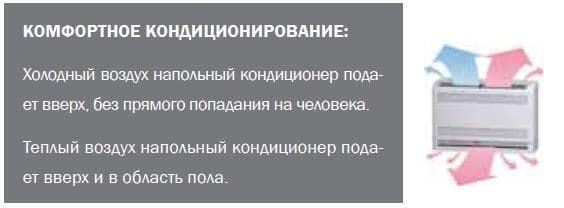 КОМФОРТНОЕ КОНДИЦИОНИРОВАНИЕ:

Холодный воздух напольный кондиционер подает вверх, без прямого попадания на человека.

Теплый воздух напольный кондиционер подает вверх и в область пола.